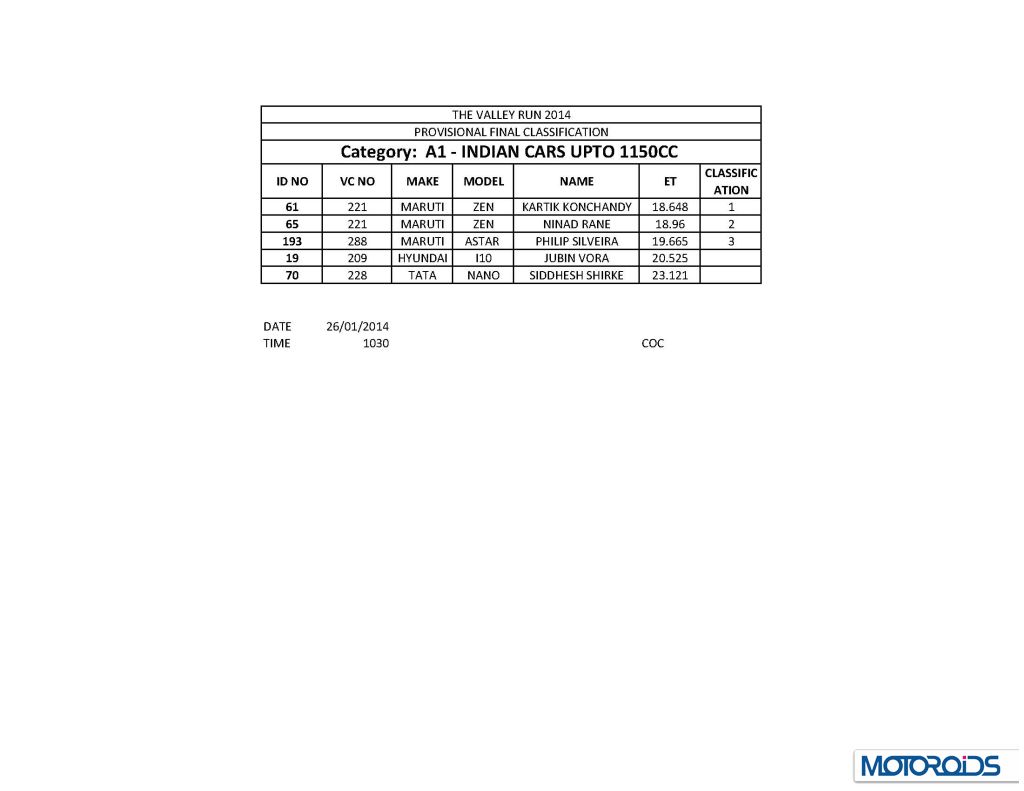 THE VALLEY RUN 2014

PROVISIONAL FINAL CLASSIFICATION

Category: A1 - INDIAN CARS UPTO 1150CC

| ID NO | VC NO | MAKE | MODEL | NAME | ET | CLASSIFICATION |
|---|---|---|---|---|---|---|
| 61 | 221 | MARUTI | ZEN | KARTIK KONCHANDY | 18.648 | 1 |
| 65 | 221 | MARUTI | ZEN | NINAD RANE | 18.96 | 2 |
| 193 | 288 | MARUTI | ASTAR | PHILIP SILVEIRA | 19.665 | 3 |
| 19 | 209 | HYUNDAI | I10 | JUBIN VORA | 20.525 | |
| 70 | 228 | TATA | NANO | SIDDHESH SHIRKE | 23.121 | |

DATE 26/01/2014
TIME 1030

COC

MOTOROIDS